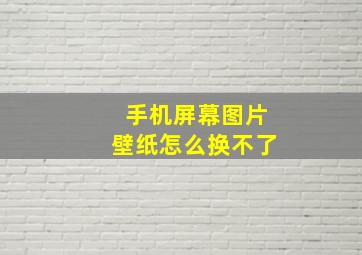 手机屏幕图片
壁纸怎么换不了